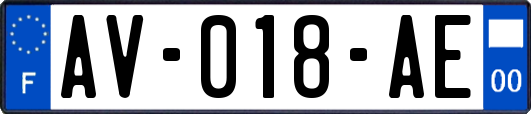 F
AV-018-AE
00